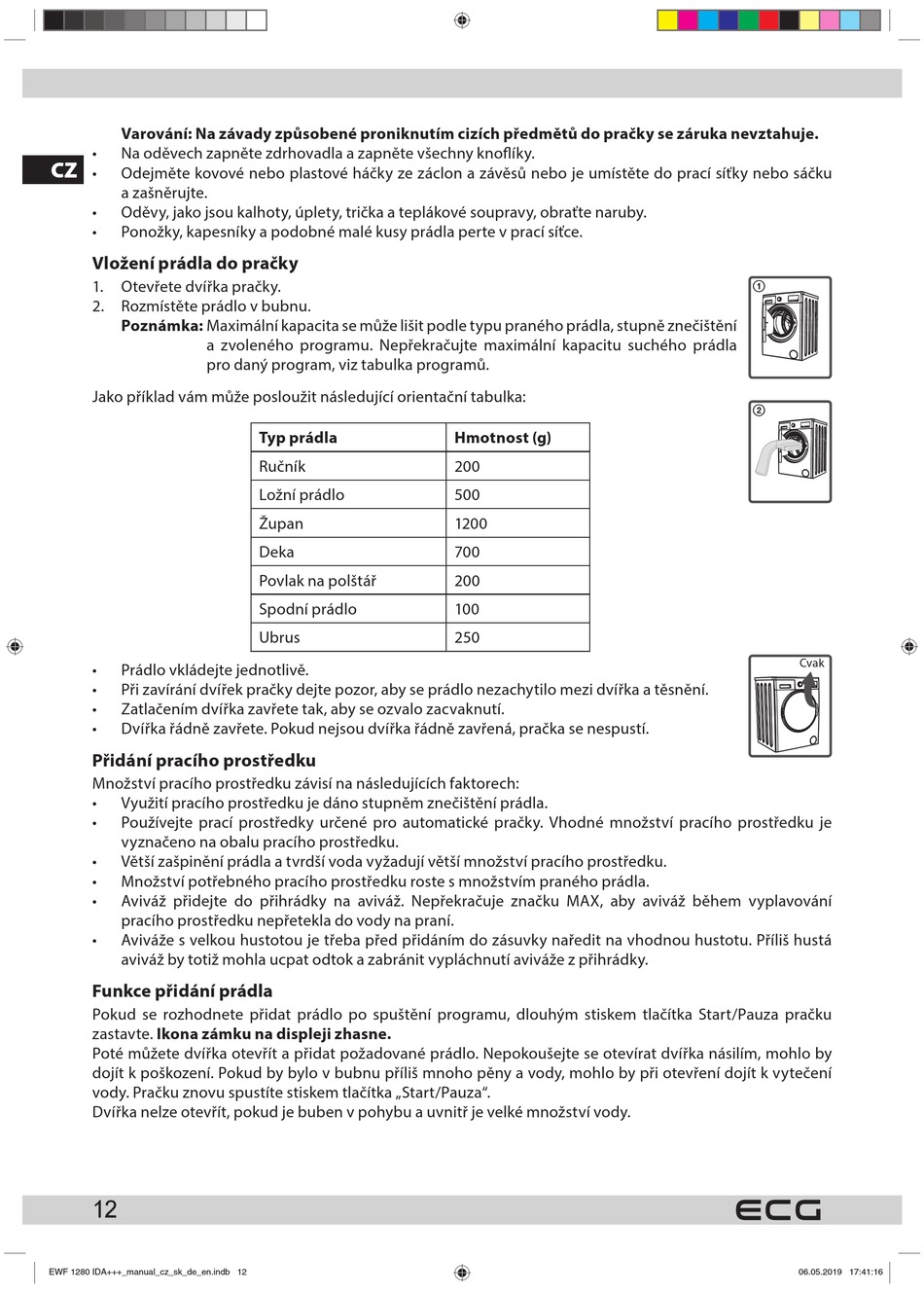 CZ

Varování: Na závady způsobené proniknutím cizích předmětů do pračky se záruka nevztahuje.
• Na oděvech zapněte zdrhovadla a zapněte všechny knoflíky.
• Odejměte kovové nebo plastové háčky ze záclon a závěsů nebo je umístěte do prací síťky nebo sáčku a zašněrujte.
• Oděvy, jako jsou kalhoty, úplety, trička a teplákové soupravy, obraťte naruby.
• Ponožky, kapesníky a podobné malé kusy prádla perte v prací síťce.

Vložení prádla do pračky
1. Otevřete dvířka pračky.
2. Rozmístěte prádlo v bubnu.
Poznámka: Maximální kapacita se může lišit podle typu praného prádla, stupně znečištění a zvoleného programu. Nepřekračujte maximální kapacitu suchého prádla pro daný program, viz tabulka programů.

①
②

Jako příklad vám může posloužit následující orientační tabulka:

| Typ prádla | Hmotnost (g) |
|---|---|
| Ručník | 200 |
| Ložní prádlo | 500 |
| Župan | 1200 |
| Deka | 700 |
| Povlak na polštář | 200 |
| Spodní prádlo | 100 |
| Ubrus | 250 |

Cvak

• Prádlo vkládejte jednotlivě.
• Při zavírání dvířek pračky dejte pozor, aby se prádlo nezachytilo mezi dvířka a těsnění.
• Zatlačením dvířka zavřete tak, aby se ozvalo zacvaknutí.
• Dvířka řádně zavřete. Pokud nejsou dvířka řádně zavřená, pračka se nespustí.

Přidání pracího prostředku
Množství pracího prostředku závisí na následujících faktorech:
• Využití pracího prostředku je dáno stupněm znečištění prádla.
• Používejte prací prostředky určené pro automatické pračky. Vhodné množství pracího prostředku je vyznačeno na obalu pracího prostředku.
• Větší zašpinění prádla a tvrdší voda vyžadují větší množství pracího prostředku.
• Množství potřebného pracího prostředku roste s množstvím praného prádla.
• Aviváž přidejte do přihrádky na aviváž. Nepřekračuje značku MAX, aby aviváž během vyplavování pracího prostředku nepřetekla do vody na praní.
• Aviváže s velkou hustotou je třeba před přidáním do zásuvky naředit na vhodnou hustotu. Příliš hustá aviváž by totiž mohla ucpat odtok a zabránit vypláchnutí aviváže z přihrádky.

Funkce přidání prádla
Pokud se rozhodnete přidat prádlo po spuštění programu, dlouhým stiskem tlačítka Start/Pauza pračku zastavte. Ikona zámku na displeji zhasne.
Poté můžete dvířka otevřít a přidat požadované prádlo. Nepokoušejte se otevírat dvířka násilím, mohlo by dojít k poškození. Pokud by bylo v bubnu příliš mnoho pěny a vody, mohlo by při otevření dojít k vytečení vody. Pračku znovu spustíte stiskem tlačítka „Start/Pauza“.
Dvířka nelze otevřít, pokud je buben v pohybu a uvnitř je velké množství vody.

12
ECG

EWF 1280 IDA+++_manual_cz_sk_de_en.indb 12
06.05.2019 17:41:16